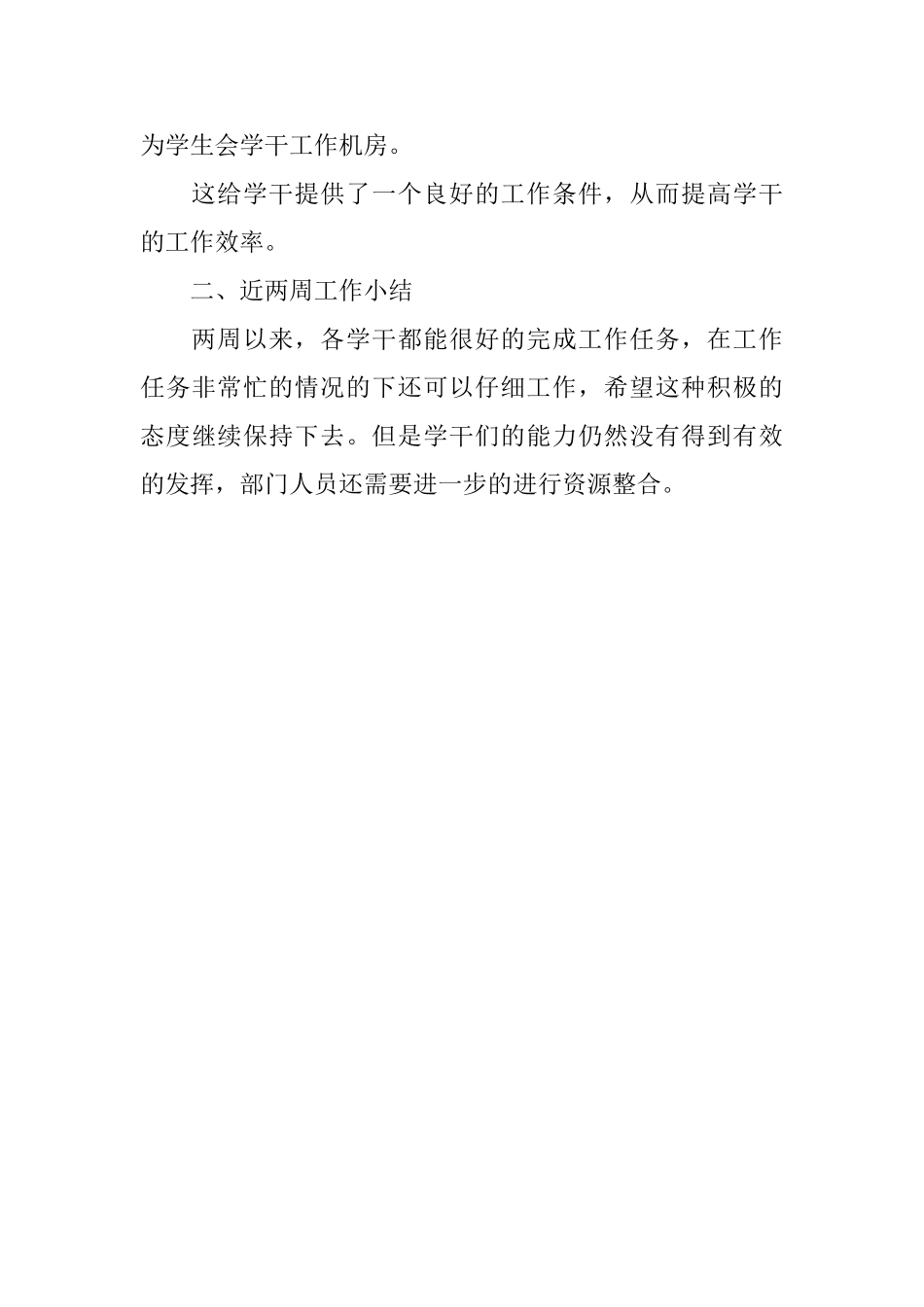 为学生会学干工作机房。

这给学干提供了一个良好的工作条件，从而提高学干的工作效率。

二、近两周工作小结

两周以来，各学干都能很好的完成工作任务，在工作任务非常忙的情况的下还可以仔细工作，希望这种积极的态度继续保持下去。但是学干们的能力仍然没有得到有效的发挥，部门人员还需要进一步的进行资源整合。